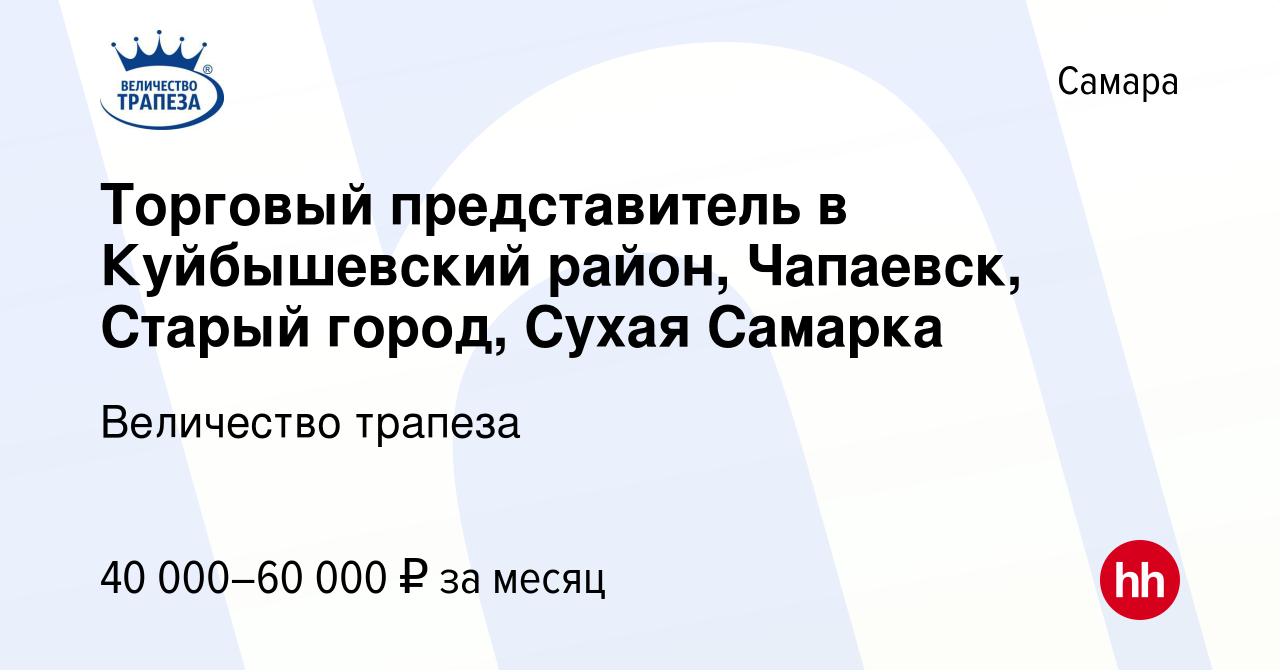 ВЕЛИЧЕСТВО ТРАПЕЗА ®

Самара

Торговый представитель в Куйбышевский район, Чапаевск, Старый город, Сухая Самарка

Величество трапеза

40 000–60 000 ₽ за месяц

hh